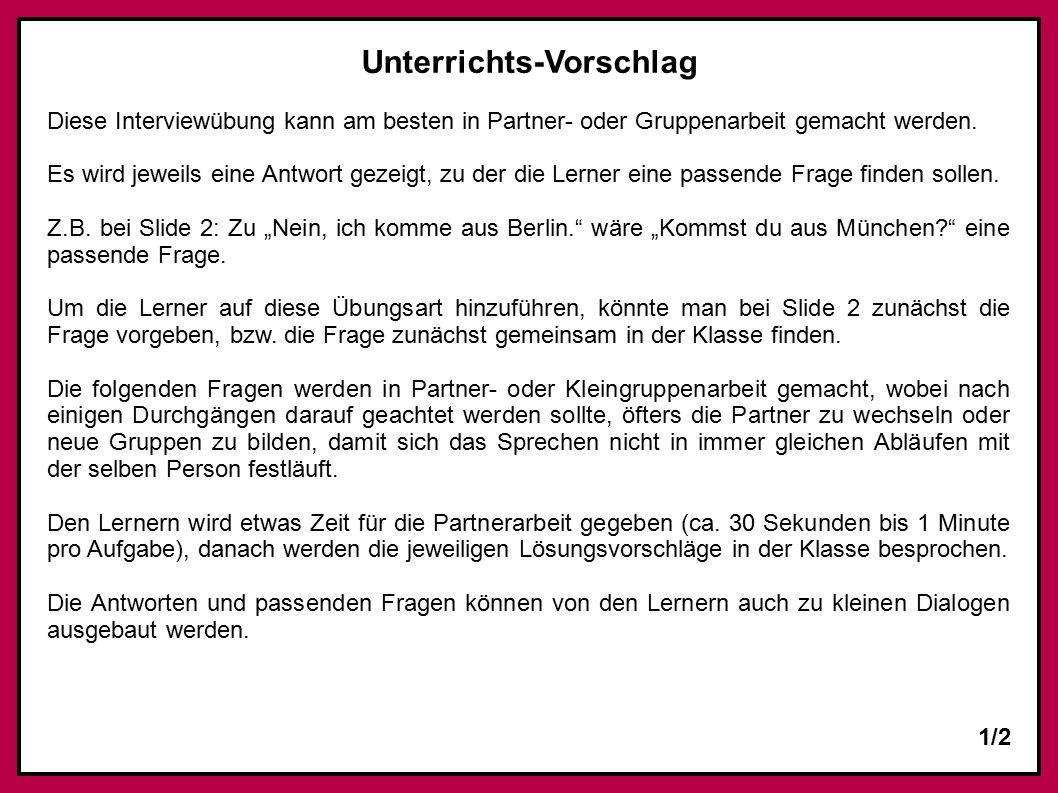 Unterrichts-Vorschlag

Diese Interviewübung kann am besten in Partner- oder Gruppenarbeit gemacht werden.

Es wird jeweils eine Antwort gezeigt, zu der die Lerner eine passende Frage finden sollen.

Z.B. bei Slide 2: Zu „Nein, ich komme aus Berlin.“ wäre „Kommst du aus München?“ eine passende Frage.

Um die Lerner auf diese Übungsart hinzuführen, könnte man bei Slide 2 zunächst die Frage vorgeben, bzw. die Frage zunächst gemeinsam in der Klasse finden.

Die folgenden Fragen werden in Partner- oder Kleingruppenarbeit gemacht, wobei nach einigen Durchgängen darauf geachtet werden sollte, öfters die Partner zu wechseln oder neue Gruppen zu bilden, damit sich das Sprechen nicht in immer gleichen Abläufen mit der selben Person festläuft.

Den Lernern wird etwas Zeit für die Partnerarbeit gegeben (ca. 30 Sekunden bis 1 Minute pro Aufgabe), danach werden die jeweiligen Lösungsvorschläge in der Klasse besprochen.

Die Antworten und passenden Fragen können von den Lernern auch zu kleinen Dialogen ausgebaut werden.

1/2